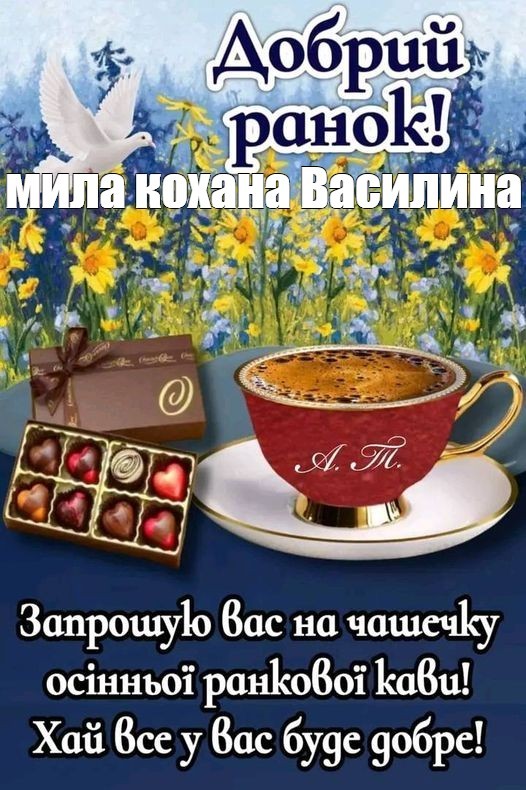 Добрий ранок!
мила кохана Василина

А. Т.

Запрошую вас на чашечку осінньої ранкової кави! Хай все у вас буде добре!